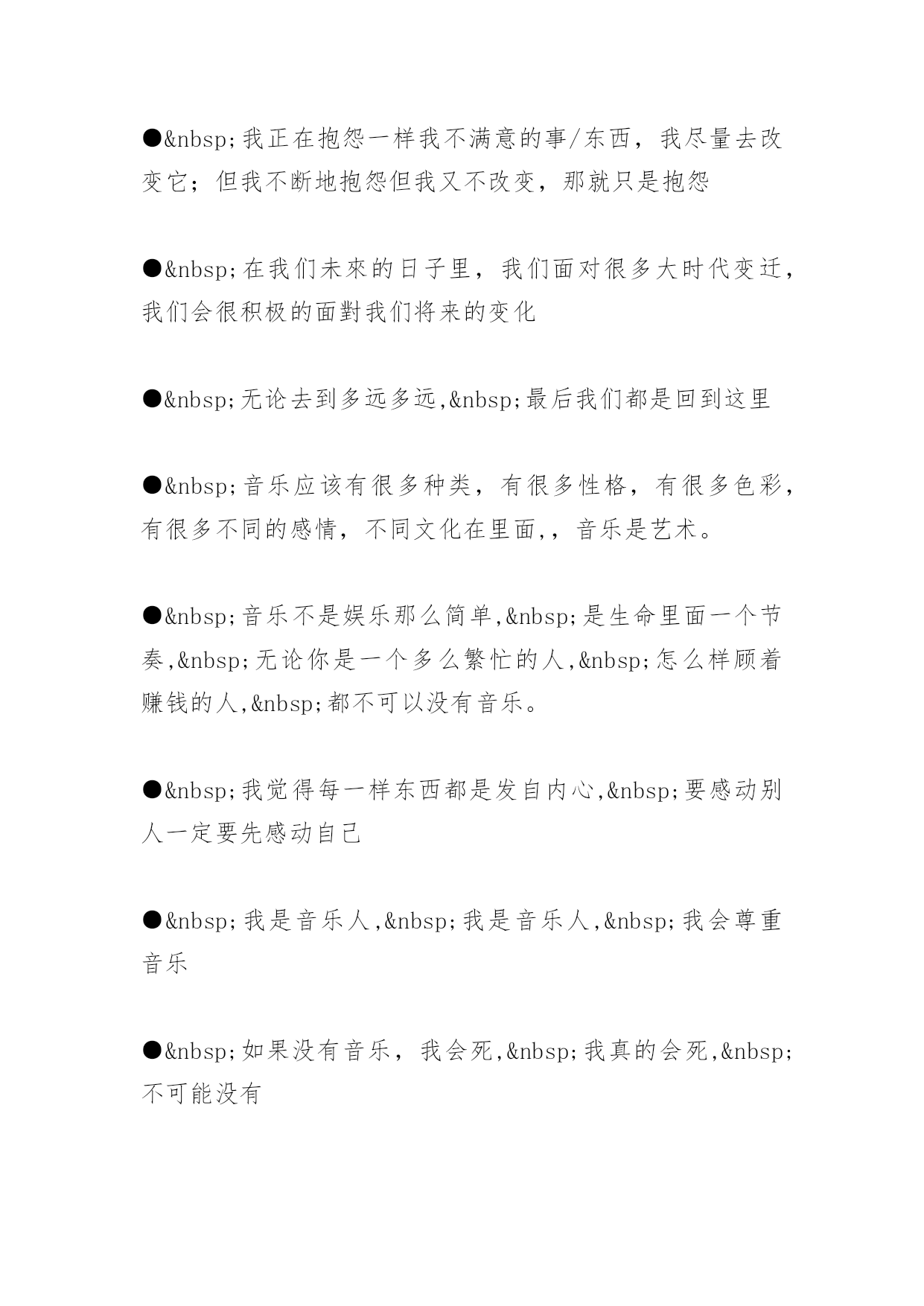 ●&nbsp;我正在抱怨一样我不满意的事/东西，我尽量去改变它；但我不断地抱怨但我又不改变，那就只是抱怨

●&nbsp;在我们未來的日子里，我们面对很多大时代变迁，我们会很积极的面對我们将来的变化

●&nbsp;无论去到多远多远,&nbsp;最后我们都是回到这里

●&nbsp;音乐应该有很多种类，有很多性格，有很多色彩，有很多不同的感情，不同文化在里面,，音乐是艺术。

●&nbsp;音乐不是娱乐那么简单,&nbsp;是生命里面一个节奏,&nbsp;无论你是一个多么繁忙的人,&nbsp;怎么样顾着赚钱的人,&nbsp;都不可以没有音乐。

●&nbsp;我觉得每一样东西都是发自内心,&nbsp;要感动别人一定要先感动自己

●&nbsp;我是音乐人,&nbsp;我是音乐人,&nbsp;我会尊重音乐

●&nbsp;如果没有音乐，我会死,&nbsp;我真的会死,&nbsp;不可能没有